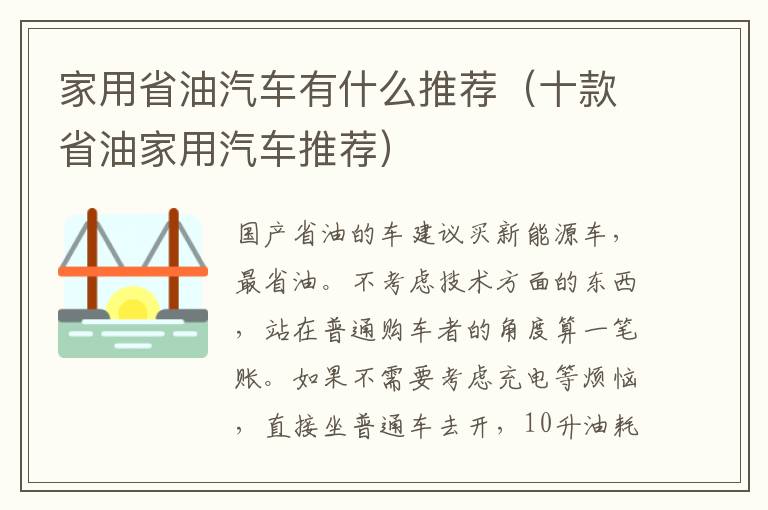 家用省油汽车有什么推荐（十款省油家用汽车推荐）

国产省油的车建议买新能源车，最省油。不考虑技术方面的东西，站在普通购车者的角度算一笔账。如果不需要考虑充电等烦恼，直接坐普通车去开，10升油耗